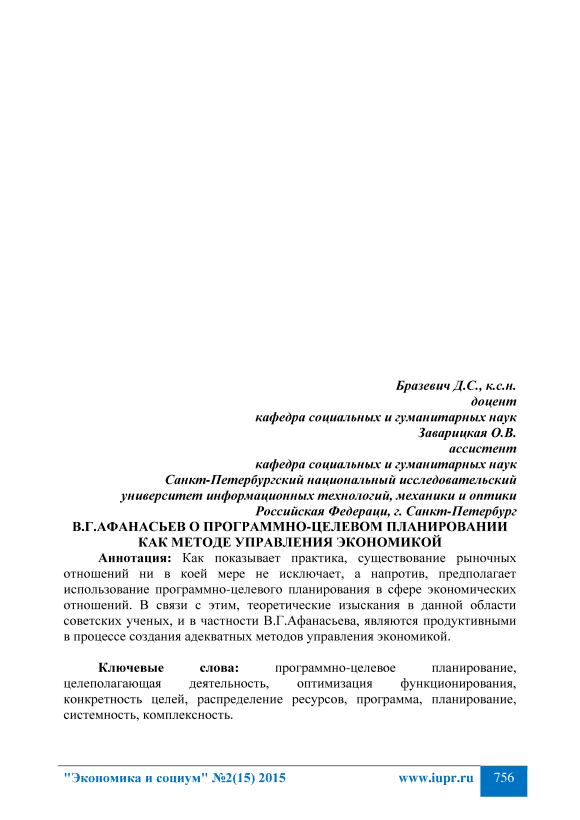 Бразевич Д.С., к.с.н.
доцент
кафедра социальных и гуманитарных наук
Заварицкая О.В.
ассистент
кафедра социальных и гуманитарных наук
Санкт-Петербургский национальный исследовательский
университет информационных технологий, механики и оптики
Российская Федераци, г. Санкт-Петербург

В.Г.АФАНАСЬЕВ О ПРОГРАММНО-ЦЕЛЕВОМ ПЛАНИРОВАНИИ КАК МЕТОДЕ УПРАВЛЕНИЯ ЭКОНОМИКОЙ

Аннотация: Как показывает практика, существование рыночных отношений ни в коей мере не исключает, а напротив, предполагает использование программно-целевого планирования в сфере экономических отношений. В связи с этим, теоретические изыскания в данной области советских ученых, и в частности В.Г.Афанасьева, являются продуктивными в процессе создания адекватных методов управления экономикой.

Ключевые слова: программно-целевое планирование, целеполагающая деятельность, оптимизация функционирования, конкретность целей, распределение ресурсов, программа, планирование, системность, комплексность.

"Экономика и социум" №2(15) 2015 www.iupr.ru 756